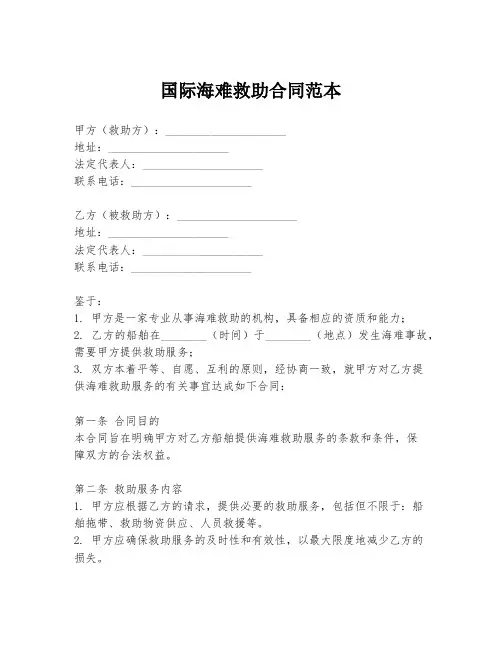 国际海难救助合同范本

甲方（救助方）：____________________
地址：____________________
法定代表人：____________________
联系电话：____________________

乙方（被救助方）：____________________
地址：____________________
法定代表人：____________________
联系电话：____________________

鉴于：
1. 甲方是一家专业从事海难救助的机构，具备相应的资质和能力；
2. 乙方的船舶在________（时间）于________（地点）发生海难事故，需要甲方提供救助服务；
3. 双方本着平等、自愿、互利的原则，经协商一致，就甲方对乙方提供海难救助服务的有关事宜达成如下合同：

第一条 合同目的
本合同旨在明确甲方对乙方船舶提供海难救助服务的条款和条件，保障双方的合法权益。

第二条 救助服务内容
1. 甲方应根据乙方的请求，提供必要的救助服务，包括但不限于：船舶拖带、救助物资供应、人员救援等。
2. 甲方应确保救助服务的及时性和有效性，以最大限度地减少乙方的损失。